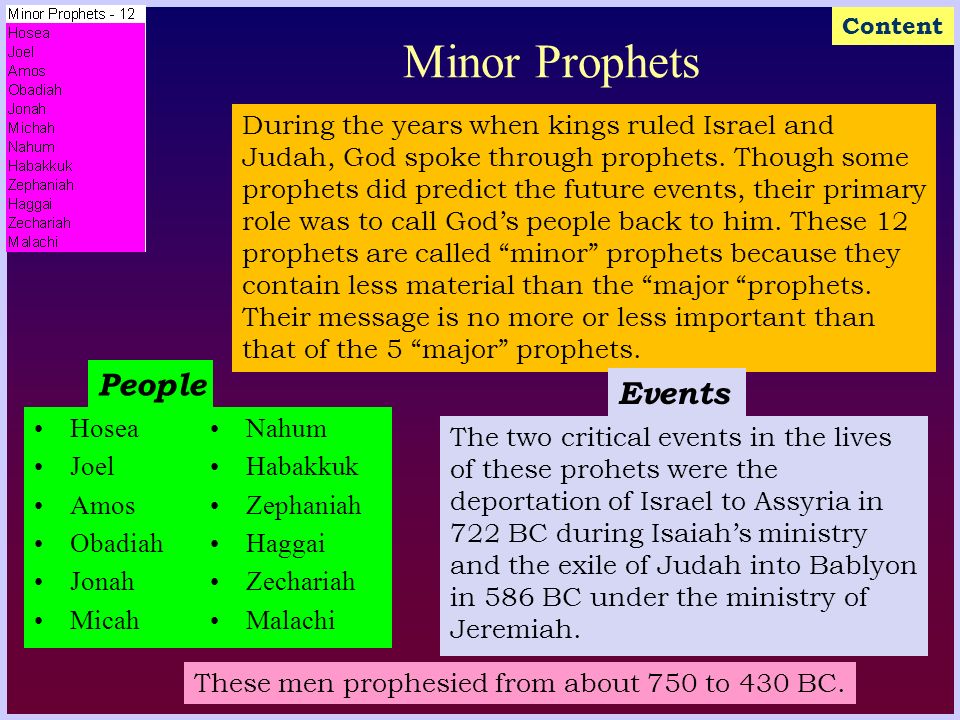 Minor Prophets - 12
Hosea
Joel
Amos
Obadiah
Jonah
Michah
Nahum
Habakkuk
Zephaniah
Haggai
Zechariah
Malachi

Content

Minor Prophets

During the years when kings ruled Israel and Judah, God spoke through prophets. Though some prophets did predict the future events, their primary role was to call God's people back to him. These 12 prophets are called "minor" prophets because they contain less material than the "major "prophets. Their message is no more or less important than that of the 5 "major" prophets.

People

• Hosea
• Joel
• Amos
• Obadiah
• Jonah
• Micah

• Nahum
• Habakkuk
• Zephaniah
• Haggai
• Zechariah
• Malachi

Events

The two critical events in the lives of these prohets were the deportation of Israel to Assyria in 722 BC during Isaiah's ministry and the exile of Judah into Bablyon in 586 BC under the ministry of Jeremiah.

These men prophesied from about 750 to 430 BC.